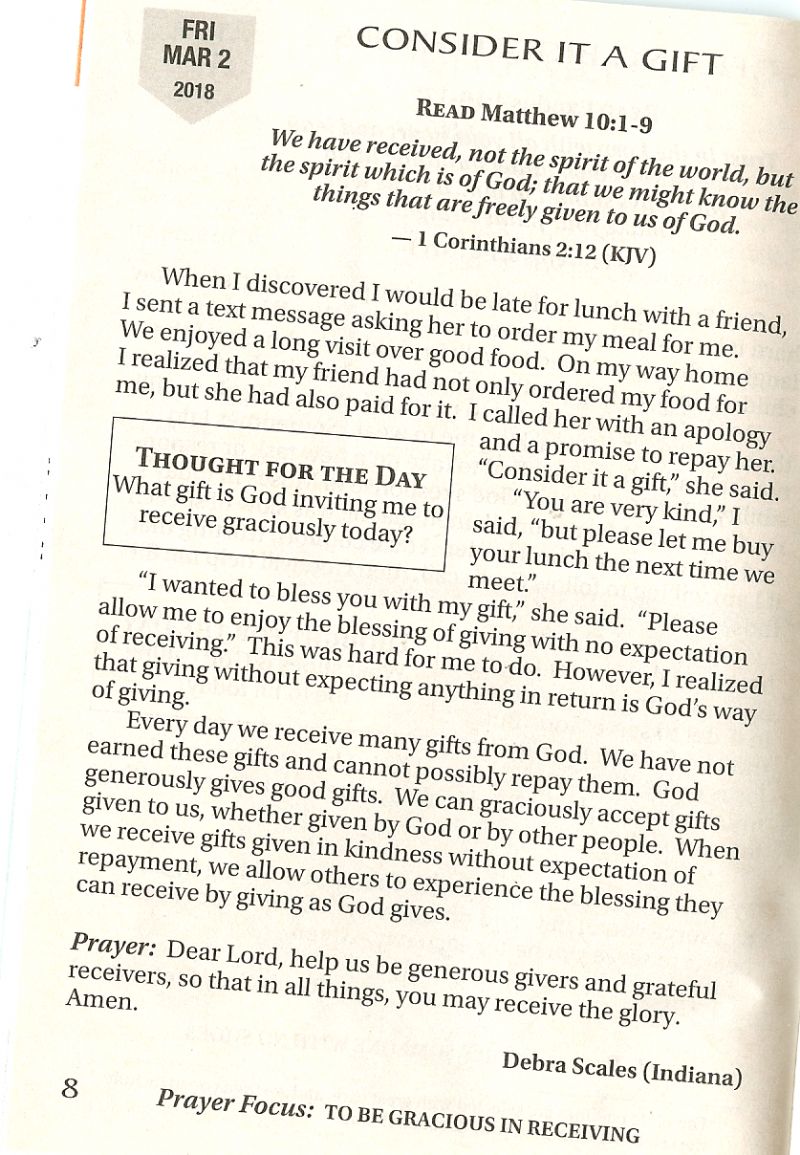 FRI
MAR 2
2018

CONSIDER IT A GIFT

READ Matthew 10:1-9

We have received, not the spirit of the world, but the spirit which is of God; that we might know the things that are freely given to us of God.

— 1 Corinthians 2:12 (KJV)

When I discovered I would be late for lunch with a friend, I sent a text message asking her to order my meal for me. We enjoyed a long visit over good food. On my way home I realized that my friend had not only ordered my food for me, but she had also paid for it. I called her with an apology and a promise to repay her. "Consider it a gift," she said.

"You are very kind," I said, "but please let me buy your lunch the next time we meet."

THOUGHT FOR THE DAY
What gift is God inviting me to receive graciously today?

"I wanted to bless you with my gift," she said. "Please allow me to enjoy the blessing of giving with no expectation of receiving." This was hard for me to do. However, I realized that giving without expecting anything in return is God's way of giving.

Every day we receive many gifts from God. We have not earned these gifts and cannot possibly repay them. God generously gives good gifts. We can graciously accept gifts given to us, whether given by God or by other people. When we receive gifts given in kindness without expectation of repayment, we allow others to experience the blessing they can receive by giving as God gives.

Prayer: Dear Lord, help us be generous givers and grateful receivers, so that in all things, you may receive the glory. Amen.

Debra Scales (Indiana)

8

Prayer Focus: TO BE GRACIOUS IN RECEIVING